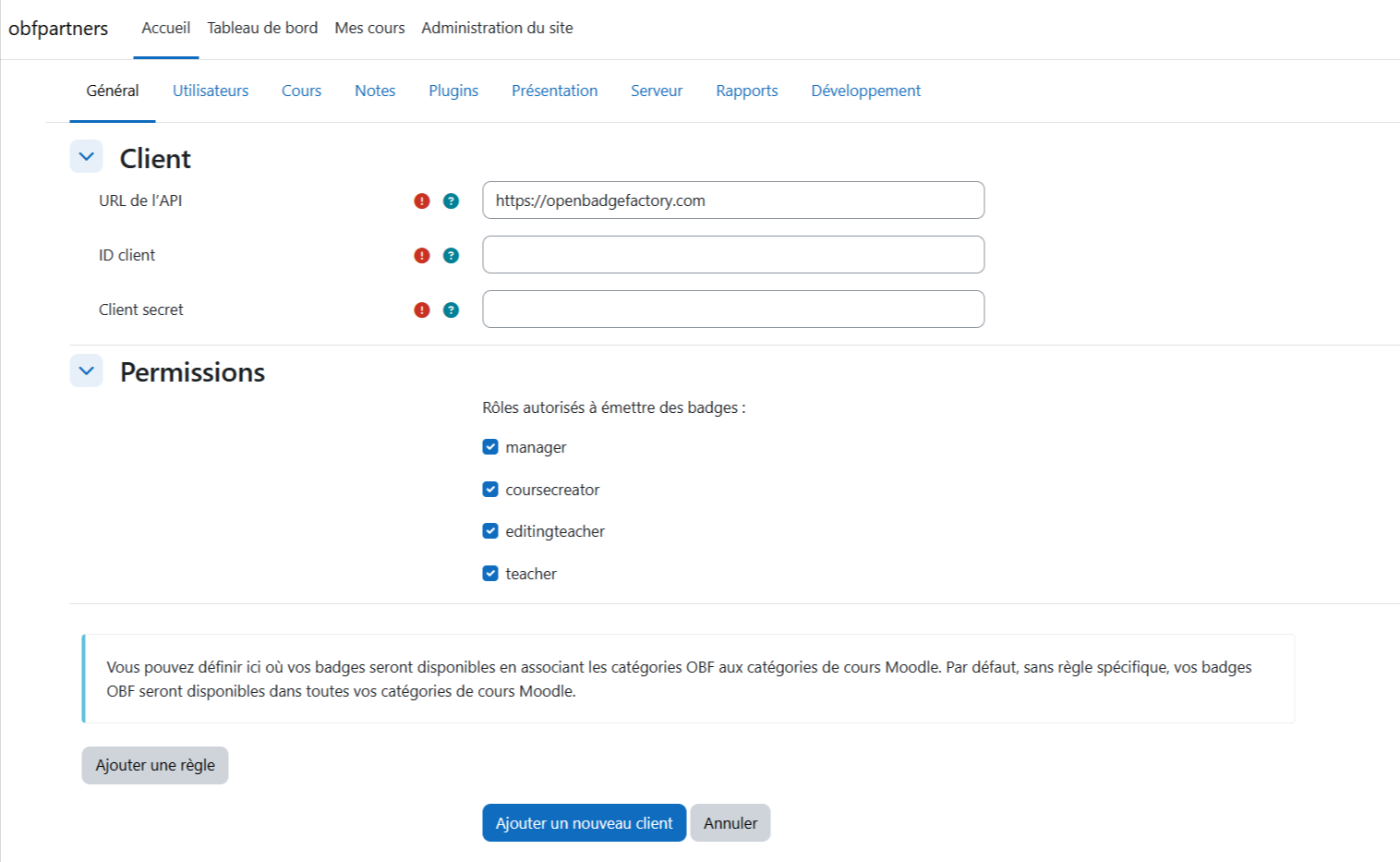 obfpartners Accueil Tableau de bord Mes cours Administration du site

Général Utilisateurs Cours Notes Plugins Présentation Serveur Rapports Développement

Client

URL de l'API

https://openbadgefactory.com

ID client

Client secret

Permissions

Rôles autorisés à émettre des badges :

manager

coursecreator

editingteacher

teacher

Vous pouvez définir ici où vos badges seront disponibles en associant les catégories OBF aux catégories de cours Moodle. Par défaut, sans règle spécifique, vos badges OBF seront disponibles dans toutes vos catégories de cours Moodle.

Ajouter une règle

Ajouter un nouveau client Annuler